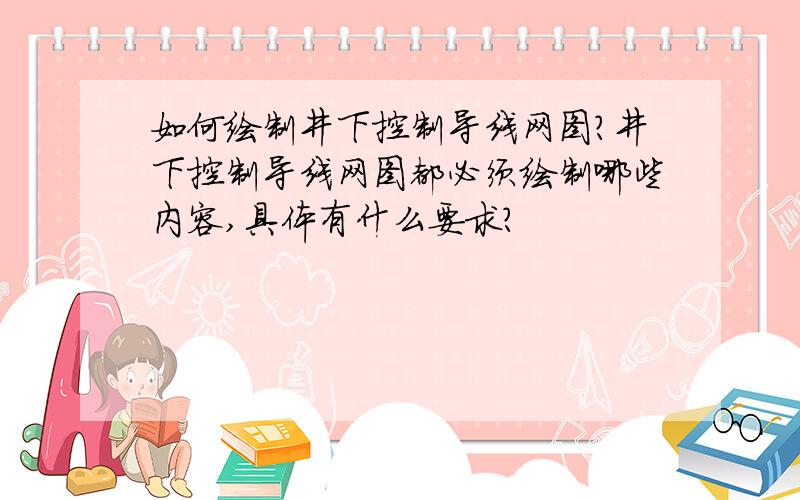 如何绘制井下控制导线网图?井下控制导线网图都必须绘制哪些内容,具体有什么要求?